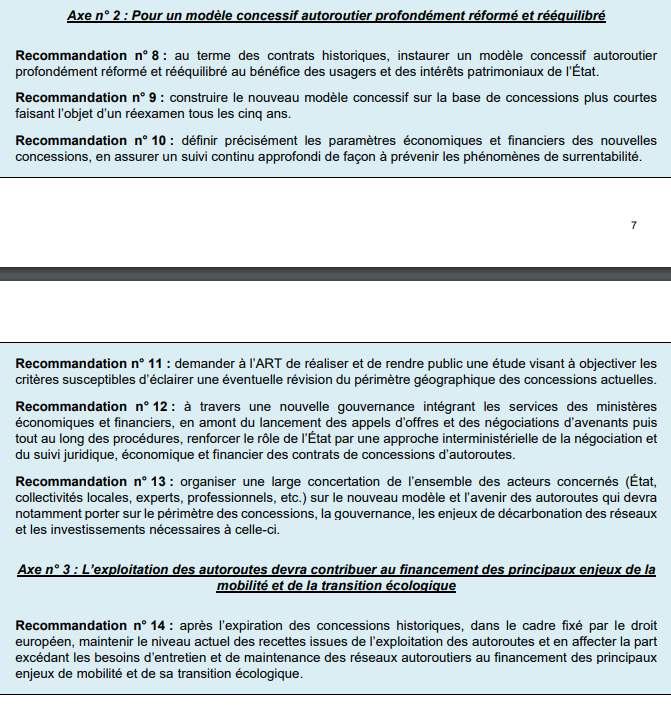 Axe n° 2 : Pour un modèle concessif autoroutier profondément réformé et rééquilibré

Recommandation n° 8 : au terme des contrats historiques, instaurer un modèle concessif autoroutier profondément réformé et rééquilibré au bénéfice des usagers et des intérêts patrimoniaux de l'État.

Recommandation n° 9 : construire le nouveau modèle concessif sur la base de concessions plus courtes faisant l'objet d'un réexamen tous les cinq ans.

Recommandation n° 10 : définir précisément les paramètres économiques et financiers des nouvelles concessions, en assurer un suivi continu approfondi de façon à prévenir les phénomènes de surrentabilité.

7

Recommandation n° 11 : demander à l'ART de réaliser et de rendre public une étude visant à objectiver les critères susceptibles d'éclairer une éventuelle révision du périmètre géographique des concessions actuelles.

Recommandation n° 12 : à travers une nouvelle gouvernance intégrant les services des ministères économiques et financiers, en amont du lancement des appels d'offres et des négociations d'avenants puis tout au long des procédures, renforcer le rôle de l'État par une approche interministérielle de la négociation et du suivi juridique, économique et financier des contrats de concessions d'autoroutes.

Recommandation n° 13 : organiser une large concertation de l'ensemble des acteurs concernés (État, collectivités locales, experts, professionnels, etc.) sur le nouveau modèle et l'avenir des autoroutes qui devra notamment porter sur le périmètre des concessions, la gouvernance, les enjeux de décarbonation des réseaux et les investissements nécessaires à celle-ci.

Axe n° 3 : L'exploitation des autoroutes devra contribuer au financement des principaux enjeux de la mobilité et de la transition écologique

Recommandation n° 14 : après l'expiration des concessions historiques, dans le cadre fixé par le droit européen, maintenir le niveau actuel des recettes issues de l'exploitation des autoroutes et en affecter la part excédant les besoins d'entretien et de maintenance des réseaux autoroutiers au financement des principaux enjeux de mobilité et de sa transition écologique.